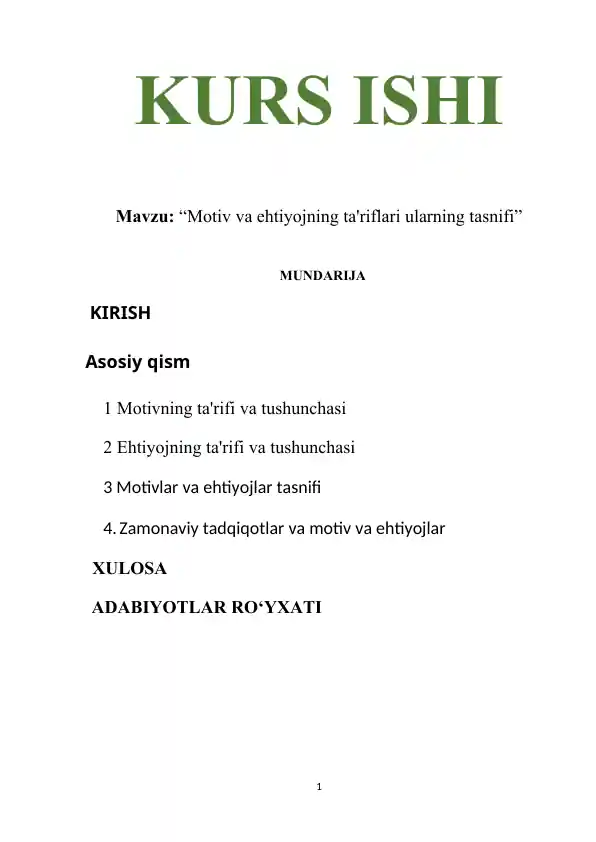 KURS ISHI

Mavzu: “Motiv va ehtiyojning ta'riflari ularning tasnifi”

MUNDARIJA

KIRISH

Asosiy qism

1 Motivning ta'rifi va tushunchasi

2 Ehtiyojning ta'rifi va tushunchasi

3 Motivlar va ehtiyojlar tasnifi

4. Zamonaviy tadqiqotlar va motiv va ehtiyojlar

XULOSA

ADABIYOTLAR RO‘YXATI

1